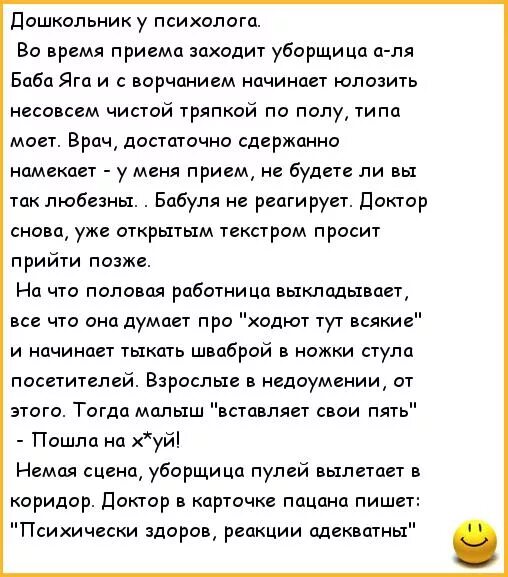 Дошкольник у психолога.

Во время приема заходит уборщица а-ля Баба Яга и с ворчанием начинает юлозить несовсем чистой тряпкой по полу, типа моет. Врач, достаточно сдержанно намекает - у меня прием, не будете ли вы так любезны. . Бабуля не реагирует. Доктор снова, уже открытым текстром просит прийти позже.

На что половая работница выкладывает, все что она думает про "ходют тут всякие" и начинает тыкать шваброй в ножки стула посетителей. Взрослые в недоумении, от этого. Тогда малыш "вставляет свои пять"

- Пошла на х*уй!

Немая сцена, уборщица пулей вылетает в коридор. Доктор в карточке пацана пишет: "Психически здоров, реакции адекватны"